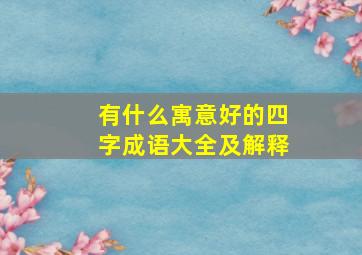 有什么寓意好的四字成语大全及解释